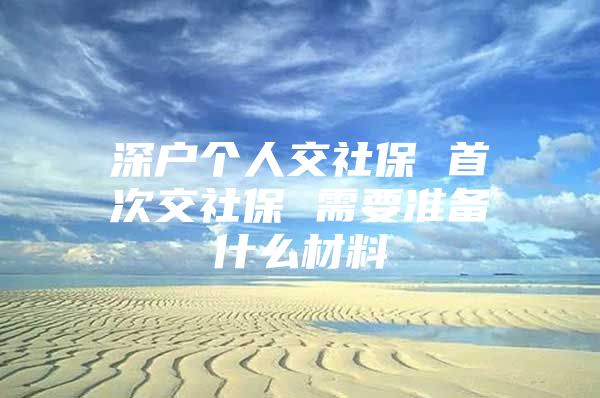 深户个人交社保 首次交社保 需要准备什么材料